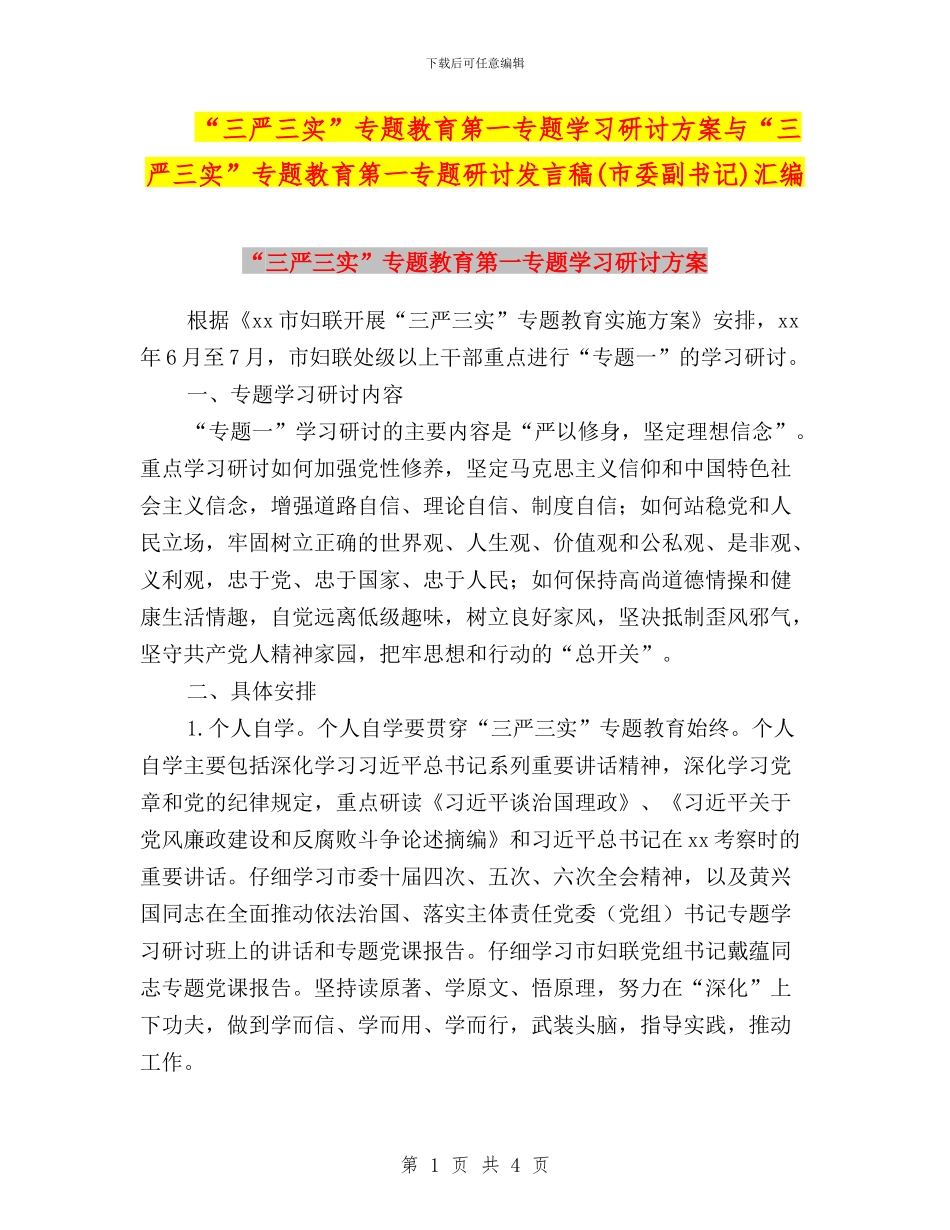 下载后可任意编辑

“三严三实”专题教育第一专题学习研讨方案与“三严三实”专题教育第一专题研讨发言稿(市委副书记)汇编

“三严三实”专题教育第一专题学习研讨方案

根据《xx市妇联开展“三严三实”专题教育实施方案》安排，xx年6月至7月，市妇联处级以上干部重点进行“专题一”的学习研讨。

一、专题学习研讨内容

“专题一”学习研讨的主要内容是“严以修身，坚定理想信念”。重点学习研讨如何加强党性修养，坚定马克思主义信仰和中国特色社会主义信念，增强道路自信、理论自信、制度自信；如何站稳党和人民立场，牢固树立正确的世界观、人生观、价值观和公私观、是非观、义利观，忠于党、忠于国家、忠于人民；如何保持高尚道德情操和健康生活情趣，自觉远离低级趣味，树立良好家风，坚决抵制歪风邪气，坚守共产党人精神家园，把牢思想和行动的“总开关”。

二、具体安排

1.个人自学。个人自学要贯穿“三严三实”专题教育始终。个人自学主要包括深化学习习近平总书记系列重要讲话精神，深化学习党章和党的纪律规定，重点研读《习近平谈治国理政》、《习近平关于党风廉政建设和反腐败斗争论述摘编》和习近平总书记在xx考察时的重要讲话。仔细学习市委十届四次、五次、六次全会精神，以及黄兴国同志在全面推动依法治国、落实主体责任党委（党组）书记专题学习研讨班上的讲话和专题党课报告。仔细学习市妇联党组书记戴蕴同志专题党课报告。坚持读原著、学原文、悟原理，努力在“深化”上下功夫，做到学而信、学而用、学而行，武装头脑，指导实践，推动工作。

第 1 页 共 4 页